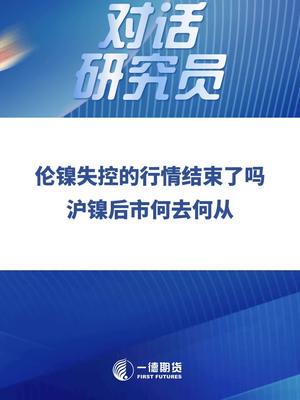 对话
研究员

伦镍失控的行情结束了吗
沪镍后市何去何从

一德期货
FIRST FUTURES